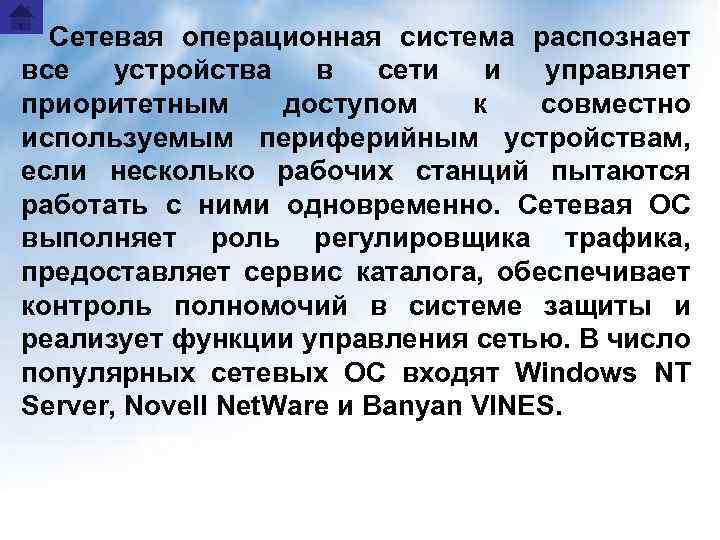 Сетевая операционная система распознает все устройства в сети и управляет приоритетным доступом к совместно используемым периферийным устройствам, если несколько рабочих станций пытаются работать с ними одновременно. Сетевая ОС выполняет роль регулировщика трафика, предоставляет сервис каталога, обеспечивает контроль полномочий в системе защиты и реализует функции управления сетью. В число популярных сетевых ОС входят Windows NT Server, Novell NetWare и Banyan VINES.